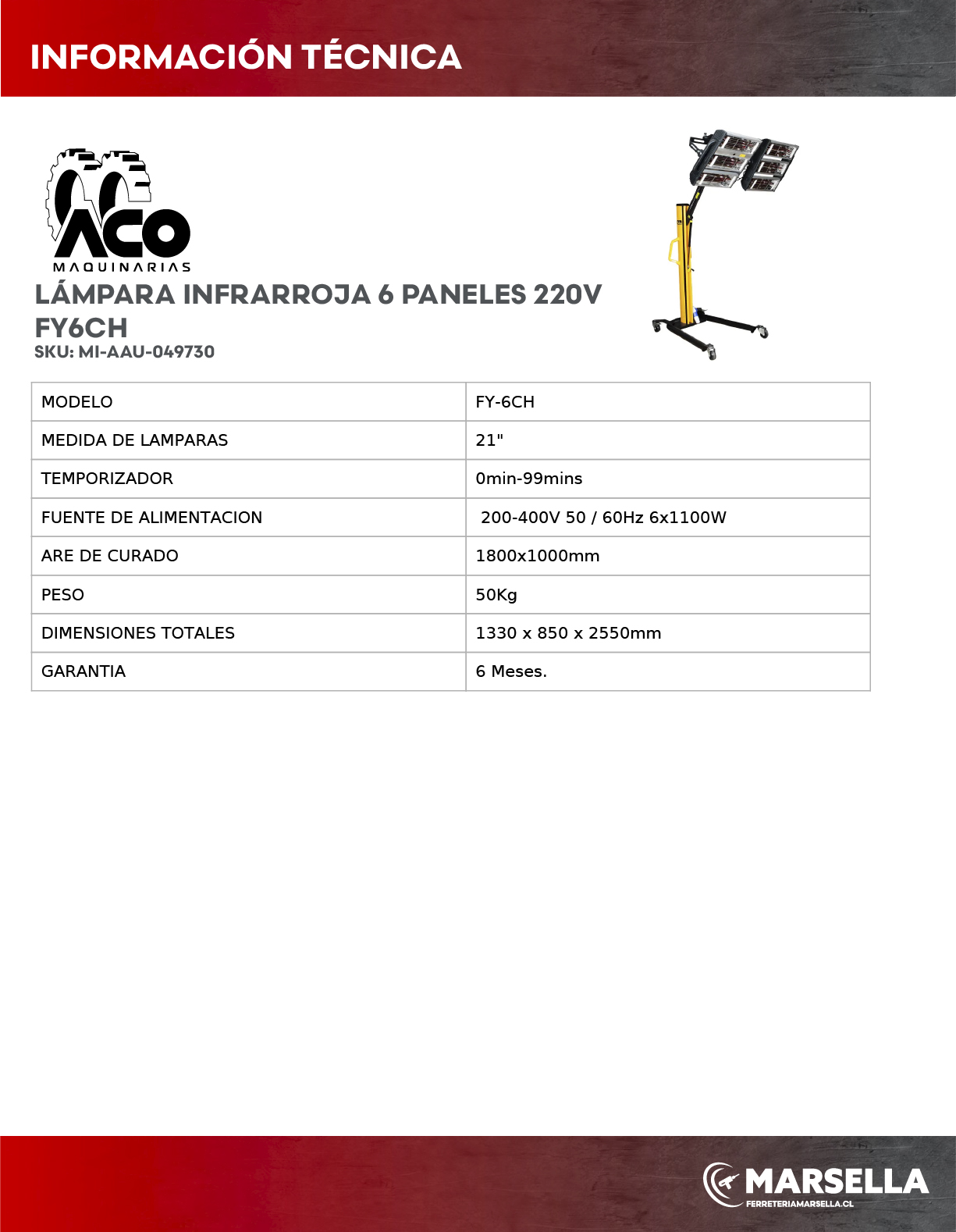 INFORMACIÓN TÉCNICA

ACO
MAQUINARIAS

LÁMPARA INFRARROJA 6 PANELES 220V FY6CH
SKU: MI-AAU-049730

| MODELO | FY-6CH |
|---|---|
| MEDIDA DE LAMPARAS | 21" |
| TEMPORIZADOR | 0min-99mins |
| FUENTE DE ALIMENTACION | 200-400V 50 / 60Hz 6x1100W |
| ARE DE CURADO | 1800x1000mm |
| PESO | 50Kg |
| DIMENSIONES TOTALES | 1330 x 850 x 2550mm |
| GARANTIA | 6 Meses. |

MARSELLA
FERRETERIAMARSELLA.CL